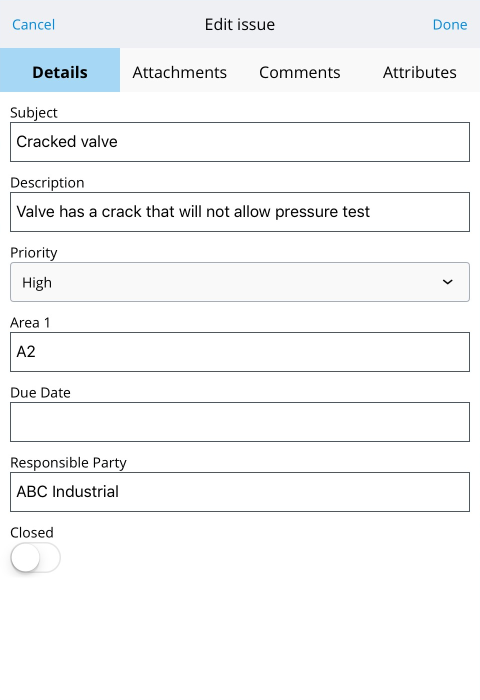 Cancel
Edit issue
Done

Details
Attachments
Comments
Attributes

Subject
Cracked valve

Description
Valve has a crack that will not allow pressure test

Priority
High

Area 1
A2

Due Date

Responsible Party
ABC Industrial

Closed